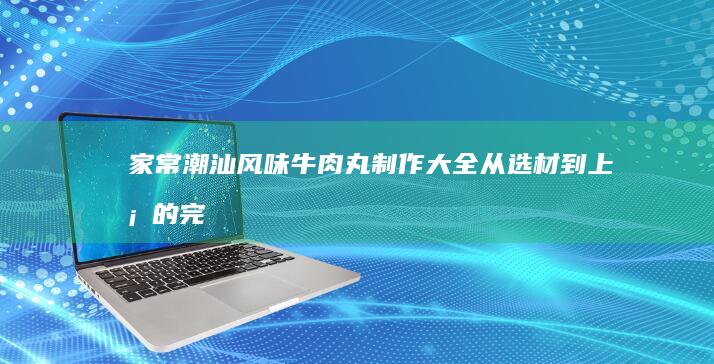 家常潮汕风味牛肉丸制作大全从选材到上¡的完